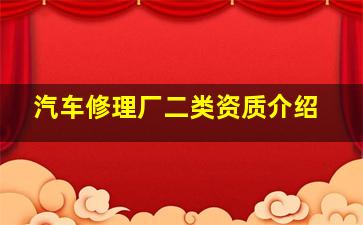 汽车修理厂二类资质介绍